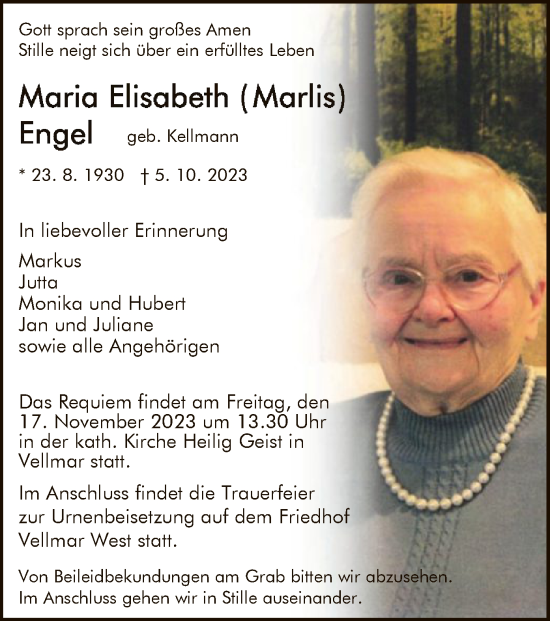 Gott sprach sein großes Amen
Stille neigt sich über ein erfülltes Leben

Maria Elisabeth (Marlis)
Engel geb. Kellmann

* 23. 8. 1930 † 5. 10. 2023

In liebevoller Erinnerung

Markus
Jutta
Monika und Hubert
Jan und Juliane
sowie alle Angehörigen

Das Requiem findet am Freitag, den 17. November 2023 um 13.30 Uhr in der kath. Kirche Heilig Geist in Vellmar statt.

Im Anschluss findet die Trauerfeier zur Urnenbeisetzung auf dem Friedhof Vellmar West statt.

Von Beileidbekundungen am Grab bitten wir abzusehen.
Im Anschluss gehen wir in Stille auseinander.